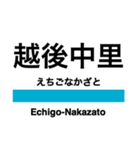 越後中里

えちごなかざと

Echigo-Nakazato